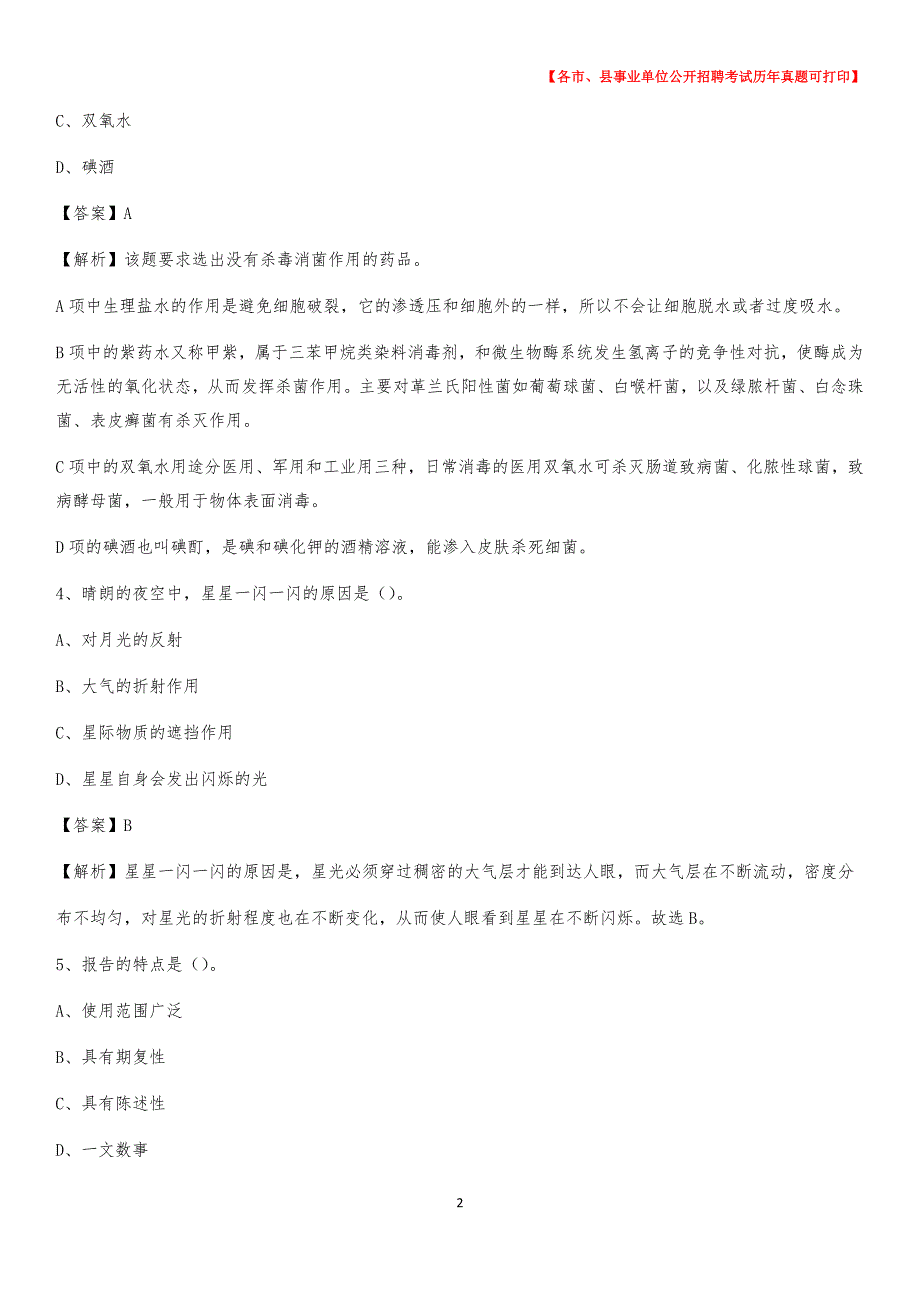 【各市、县事业单位公开招聘考试历年真题可打印】

C、双氧水

D、碘酒

【答案】A

【解析】该题要求选出没有杀毒消菌作用的药品。

A项中生理盐水的作用是避免细胞破裂，它的渗透压和细胞外的一样，所以不会让细胞脱水或者过度吸水。

B项中的紫药水又称甲紫，属于三苯甲烷类染料消毒剂，和微生物酶系统发生氢离子的竞争性对抗，使酶成为无活性的氧化状态，从而发挥杀菌作用。主要对革兰氏阳性菌如葡萄球菌、白喉杆菌，以及绿脓杆菌、白念珠菌、表皮癣菌有杀灭作用。

C项中的双氧水用途分医用、军用和工业用三种，日常消毒的医用双氧水可杀灭肠道致病菌、化脓性球菌，致病酵母菌，一般用于物体表面消毒。

D项的碘酒也叫碘酊，是碘和碘化钾的酒精溶液，能渗入皮肤杀死细菌。

4、晴朗的夜空中，星星一闪一闪的原因是()。

A、对月光的反射

B、大气的折射作用

C、星际物质的遮挡作用

D、星星自身会发出闪烁的光

【答案】B

【解析】星星一闪一闪的原因是，星光必须穿过稠密的大气层才能到达人眼，而大气层在不断流动，密度分布不均匀，对星光的折射程度也在不断变化，从而使人眼看到星星在不断闪烁。故选B。

5、报告的特点是()。

A、使用范围广泛

B、具有期复性

C、具有陈述性

D、一文数事

2